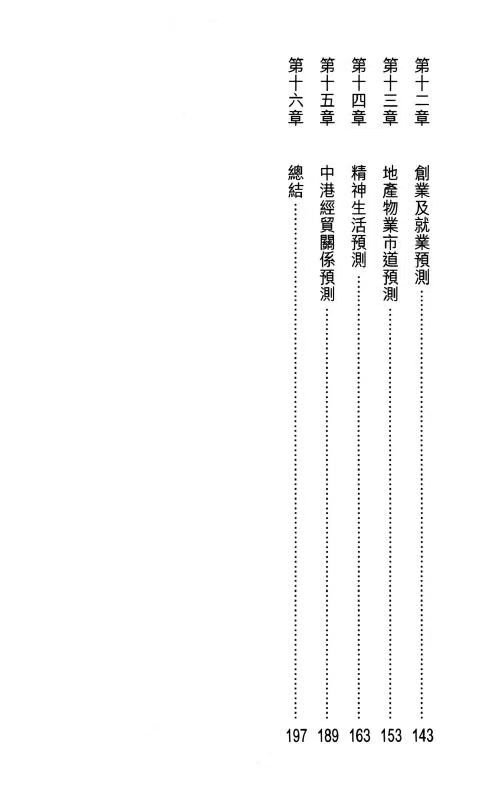 第十二章 創業及就業預測 143

第十三章 地產物業市道預測 153

第十四章 精神生活預測 163

第十五章 中港經貿關係預測 189

第十六章 總結 197